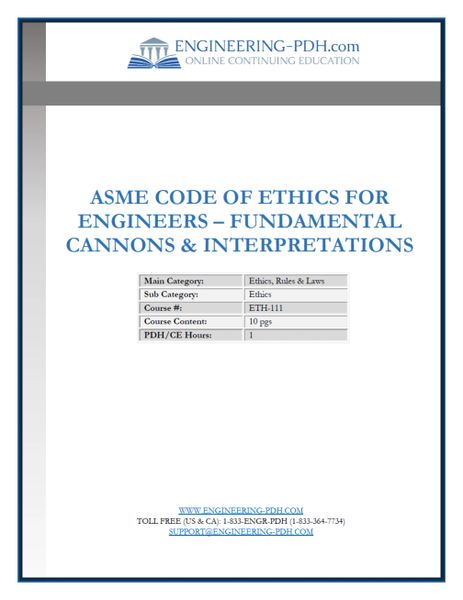 ENGINEERING-PDH.com
ONLINE CONTINUING EDUCATION

ASME CODE OF ETHICS FOR ENGINEERS – FUNDAMENTAL CANNONS & INTERPRETATIONS

| Main Category: | Ethics, Rules & Laws |
|---|---|
| Sub Category: | Ethics |
| Course #: | ETH-111 |
| Course Content: | 10 pgs |
| PDH/CE Hours: | 1 |

WWW.ENGINEERING-PDH.COM
TOLL FREE (US & CA): 1-833-ENGR-PDH (1-833-364-7734)
SUPPORT@ENGINEERING-PDH.COM